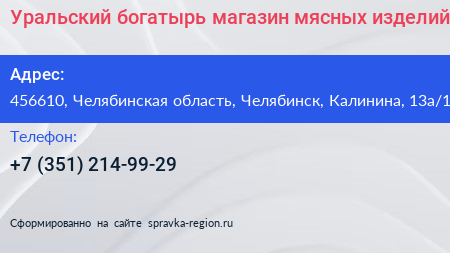 Уральский богатырь магазин мясных изделий

Адрес:
456610, Челябинская область, Челябинск, Калинина, 13а/1

Телефон:
+7 (351) 214-99-29

Сформированно на сайте spravka-region.ru